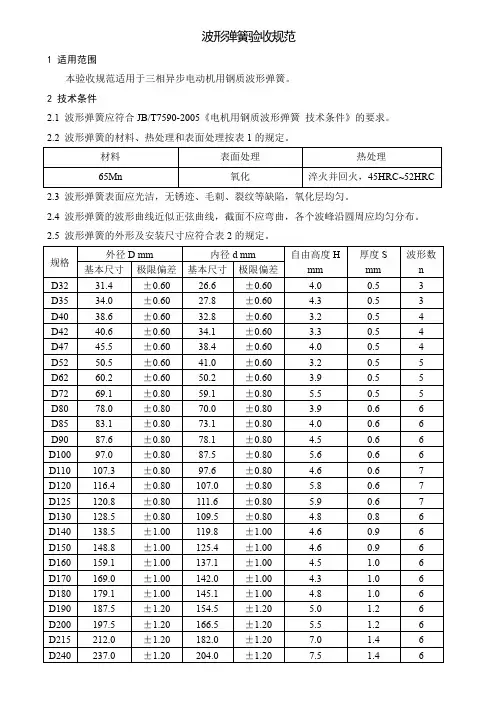 波形弹簧验收规范

1 适用范围

本验收规范适用于三相异步电动机用钢质波形弹簧。

2 技术条件

2.1 波形弹簧应符合 JB/T7590-2005《电机用钢质波形弹簧 技术条件》的要求。

2.2 波形弹簧的材料、热处理和表面处理按表 1 的规定。

| 材料 | 表面处理 | 热处理 |
|---|---|---|
| 65Mn | 氧化 | 淬火并回火，45HRC~52HRC |

2.3 波形弹簧表面应光洁，无锈迹、毛刺、裂纹等缺陷，氧化层均匀。

2.4 波形弹簧的波形曲线近似正弦曲线，截面不应弯曲，各个波峰沿圆周应均匀分布。

2.5 波形弹簧的外形及安装尺寸应符合表 2 的规定。

| 规格 | 外径 D mm 基本尺寸 | 外径 D mm 极限偏差 | 内径 d mm 基本尺寸 | 内径 d mm 极限偏差 | 自由高度 H mm | 厚度 S mm | 波形数 n |
|---|---|---|---|---|---|---|---|
| D32 | 31.4 | ±0.60 | 26.6 | ±0.60 | 4.0 | 0.5 | 3 |
| D35 | 34.0 | ±0.60 | 27.8 | ±0.60 | 4.3 | 0.5 | 3 |
| D40 | 38.6 | ±0.60 | 32.8 | ±0.60 | 3.2 | 0.5 | 4 |
| D42 | 40.6 | ±0.60 | 34.1 | ±0.60 | 3.3 | 0.5 | 4 |
| D47 | 45.5 | ±0.60 | 38.4 | ±0.60 | 4.0 | 0.5 | 4 |
| D52 | 50.5 | ±0.60 | 41.0 | ±0.60 | 3.2 | 0.5 | 5 |
| D62 | 60.2 | ±0.60 | 50.2 | ±0.60 | 3.9 | 0.5 | 5 |
| D72 | 69.1 | ±0.80 | 59.1 | ±0.80 | 5.5 | 0.5 | 5 |
| D80 | 78.0 | ±0.80 | 70.0 | ±0.80 | 3.9 | 0.6 | 6 |
| D85 | 83.1 | ±0.80 | 73.1 | ±0.80 | 4.0 | 0.6 | 6 |
| D90 | 87.6 | ±0.80 | 78.1 | ±0.80 | 4.5 | 0.6 | 6 |
| D100 | 97.0 | ±0.80 | 87.5 | ±0.80 | 5.6 | 0.6 | 6 |
| D110 | 107.3 | ±0.80 | 97.6 | ±0.80 | 4.6 | 0.6 | 7 |
| D120 | 116.4 | ±0.80 | 107.0 | ±0.80 | 5.8 | 0.6 | 7 |
| D125 | 120.8 | ±0.80 | 111.6 | ±0.80 | 5.9 | 0.6 | 7 |
| D130 | 128.5 | ±0.80 | 109.5 | ±0.80 | 4.8 | 0.8 | 6 |
| D140 | 138.5 | ±1.00 | 119.8 | ±1.00 | 4.6 | 0.9 | 6 |
| D150 | 148.8 | ±1.00 | 125.4 | ±1.00 | 4.6 | 0.9 | 6 |
| D160 | 159.1 | ±1.00 | 137.1 | ±1.00 | 4.5 | 1.0 | 6 |
| D170 | 169.0 | ±1.00 | 142.0 | ±1.00 | 4.3 | 1.0 | 6 |
| D180 | 179.1 | ±1.00 | 145.1 | ±1.00 | 4.8 | 1.0 | 6 |
| D190 | 187.5 | ±1.20 | 154.5 | ±1.20 | 5.0 | 1.2 | 6 |
| D200 | 197.5 | ±1.20 | 166.5 | ±1.20 | 5.5 | 1.2 | 6 |
| D215 | 212.0 | ±1.20 | 182.0 | ±1.20 | 7.0 | 1.4 | 6 |
| D240 | 237.0 | ±1.20 | 204.0 | ±1.20 | 7.5 | 1.4 | 6 |